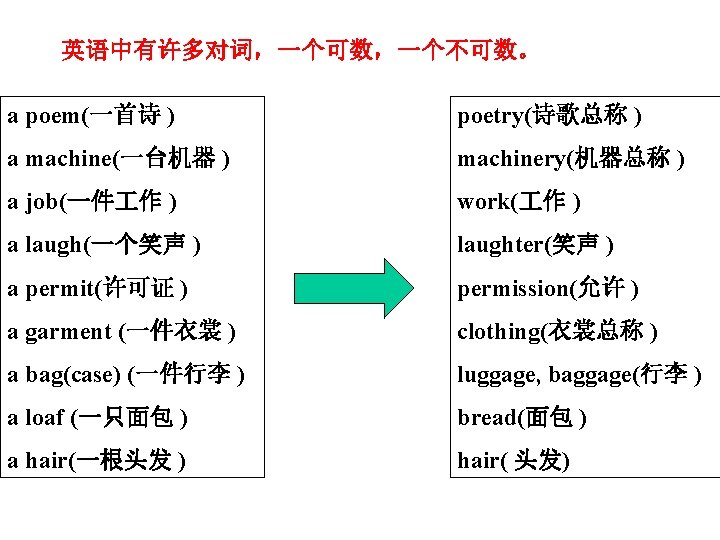 英语中有许多对词，一个可数，一个不可数。

a poem(一首诗 )
a machine(一台机器 )
a job(一件工作 )
a laugh(一个笑声 )
a permit(许可证 )
a garment (一件衣裳 )
a bag(case) (一件行李 )
a loaf (一只面包 )
a hair(一根头发 )

poetry(诗歌总称 )
machinery(机器总称 )
work(工作 )
laughter(笑声 )
permission(允许 )
clothing(衣裳总称 )
luggage, baggage(行李 )
bread(面包 )
hair( 头发)